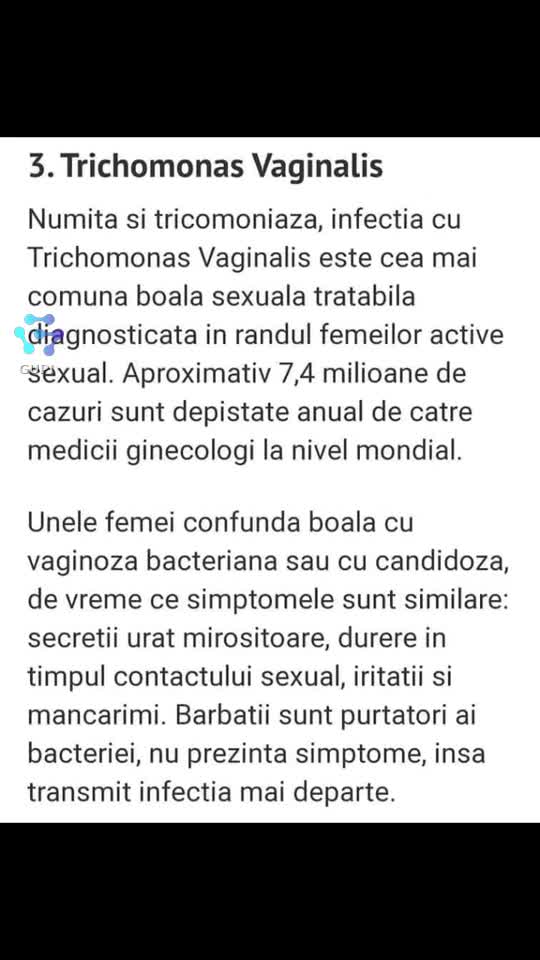 3. Trichomonas Vaginalis

Numita si tricomoniaza, infectia cu Trichomonas Vaginalis este cea mai comuna boala sexuala tratabila diagnosticata in randul femeilor active sexual. Aproximativ 7,4 milioane de cazuri sunt depistate anual de catre medicii ginecologi la nivel mondial.

Unele femei confunda boala cu vaginoza bacteriana sau cu candidoza, de vreme ce simptomele sunt similare: secretii urat mirositoare, durere in timpul contactului sexual, iritatii si mancarimi. Barbatii sunt purtatori ai bacteriei, nu prezinta simptome, insa transmit infectia mai departe.